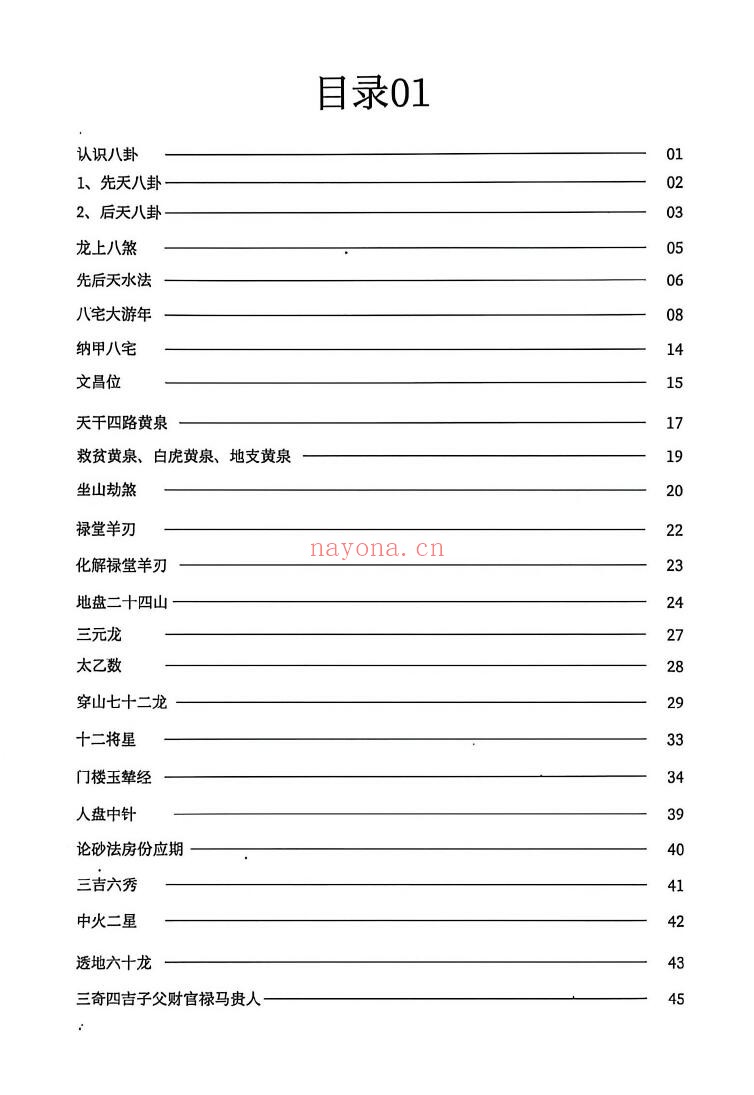 目录01

认识八卦 01
1、先天八卦 02
2、后天八卦 03
龙上八煞 05
先后天水法 06
八宅大游年 08
纳甲八宅 14
文昌位 15
天干四路黄泉 17
救贫黄泉、白虎黄泉、地支黄泉 19
坐山劫煞 20
禄堂羊刃 22
化解禄堂羊刃 23
地盘二十四山 24
三元龙 27
太乙数 28
穿山七十二龙 29
十二将星 33
门楼玉辇经 34
人盘中针 39
论砂法房份应期 40
三吉六秀 41
中火二星 42
透地六十龙 43
三奇四吉子父财官禄马贵人 45

nayona.cn